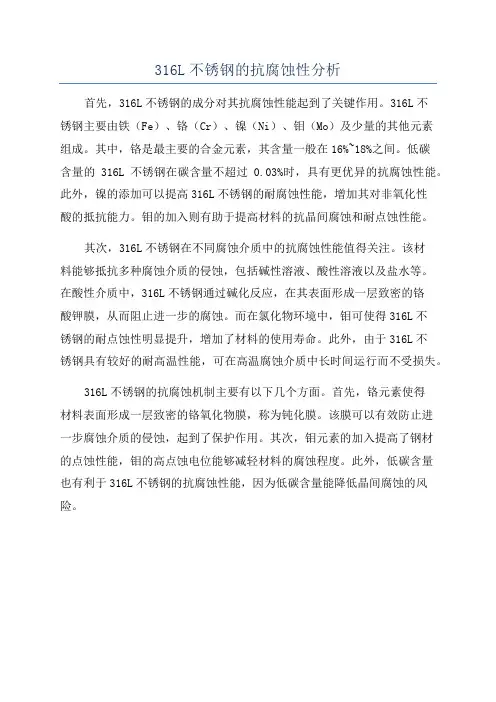 316L 不锈钢的抗腐蚀性分析

首先，316L 不锈钢的成分对其抗腐蚀性能起到了关键作用。316L 不锈钢主要由铁（Fe）、铬（Cr）、镍（Ni）、钼（Mo）及少量的其他元素组成。其中，铬是最主要的合金元素，其含量一般在 16%~18%之间。低碳含量的 316L 不锈钢在碳含量不超过 0.03%时，具有更优异的抗腐蚀性能。此外，镍的添加可以提高 316L 不锈钢的耐腐蚀性能，增加其对非氧化性酸的抵抗能力。钼的加入则有助于提高材料的抗晶间腐蚀和耐点蚀性能。

其次，316L 不锈钢在不同腐蚀介质中的抗腐蚀性能值得关注。该材料能够抵抗多种腐蚀介质的侵蚀，包括碱性溶液、酸性溶液以及盐水等。在酸性介质中，316L 不锈钢通过碱化反应，在其表面形成一层致密的铬酸钾膜，从而阻止进一步的腐蚀。而在氯化物环境中，钼可使得 316L 不锈钢的耐点蚀性明显提升，增加了材料的使用寿命。此外，由于 316L 不锈钢具有较好的耐高温性能，可在高温腐蚀介质中长时间运行而不受损失。

316L 不锈钢的抗腐蚀机制主要有以下几个方面。首先，铬元素使得材料表面形成一层致密的铬氧化物膜，称为钝化膜。该膜可以有效防止进一步腐蚀介质的侵蚀，起到了保护作用。其次，钼元素的加入提高了钢材的点蚀性能，钼的高点蚀电位能够减轻材料的腐蚀程度。此外，低碳含量也有利于 316L 不锈钢的抗腐蚀性能，因为低碳含量能降低晶间腐蚀的风险。